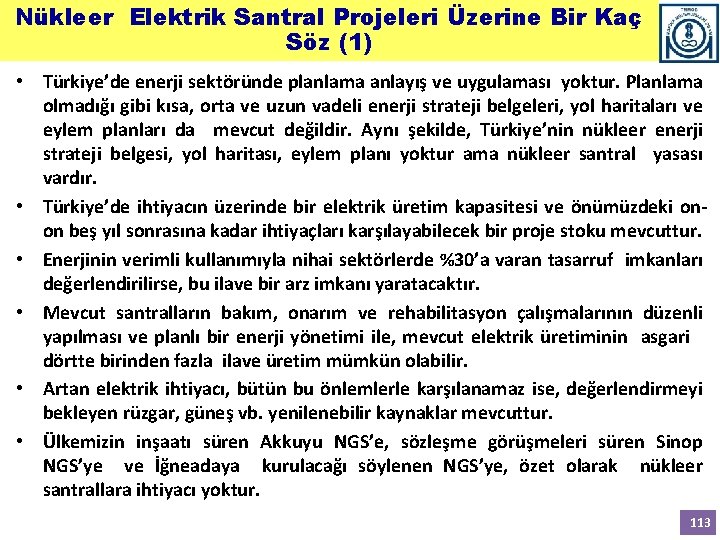 Nükleer Elektrik Santral Projeleri Üzerine Bir Kaç Söz (1)

• Türkiye'de enerji sektöründe planlama anlayış ve uygulaması yoktur. Planlama olmadığı gibi kısa, orta ve uzun vadeli enerji strateji belgeleri, yol haritaları ve eylem planları da mevcut değildir. Aynı şekilde, Türkiye'nin nükleer enerji strateji belgesi, yol haritası, eylem planı yoktur ama nükleer santral yasası vardır.

• Türkiye'de ihtiyacın üzerinde bir elektrik üretim kapasitesi ve önümüzdeki on-on beş yıl sonrasına kadar ihtiyaçları karşılayabilecek bir proje stoku mevcuttur.

• Enerjinin verimli kullanımıyla nihai sektörlerde %30'a varan tasarruf imkanları değerlendirilirse, bu ilave bir arz imkanı yaratacaktır.

• Mevcut santralların bakım, onarım ve rehabilitasyon çalışmalarının düzenli yapılması ve planlı bir enerji yönetimi ile, mevcut elektrik üretiminin asgari dörtte birinden fazla ilave üretim mümkün olabilir.

• Artan elektrik ihtiyacı, bütün bu önlemlerle karşılanamaz ise, değerlendirmeyi bekleyen rüzgar, güneş vb. yenilenebilir kaynaklar mevcuttur.

• Ülkemizin inşaatı süren Akkuyu NGS'e, sözleşme görüşmeleri süren Sinop NGS'ye ve İğneadaya kurulacağı söylenen NGS'ye, özet olarak nükleer santrallara ihtiyacı yoktur.

113